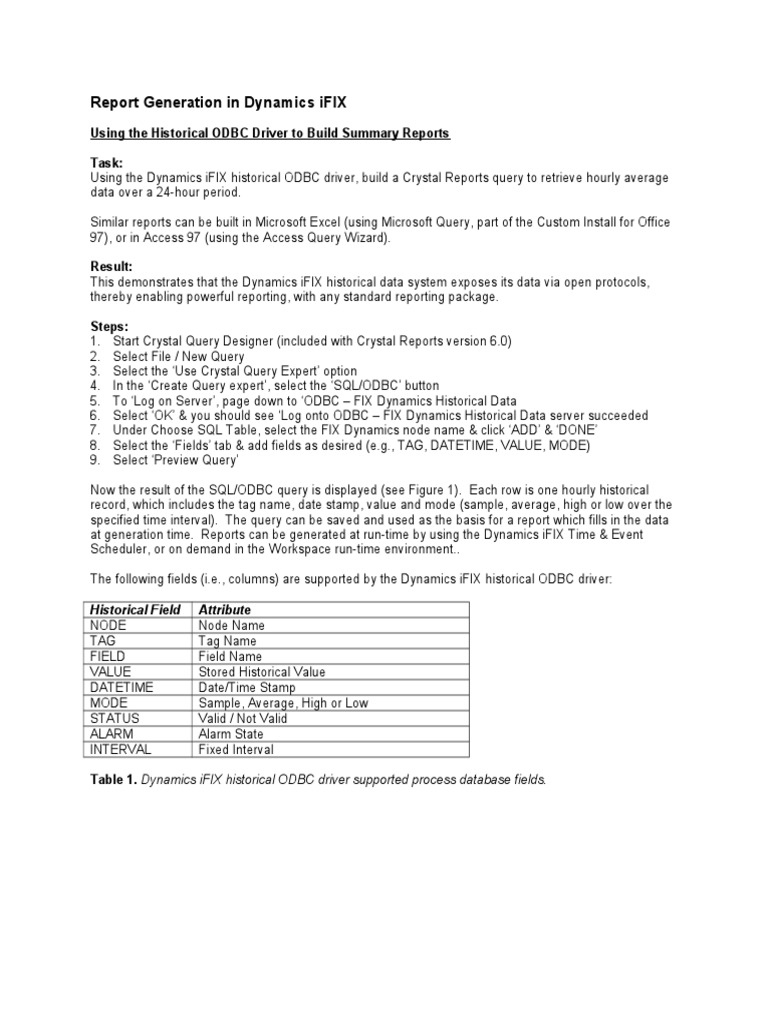 Report Generation in Dynamics iFIX

Using the Historical ODBC Driver to Build Summary Reports

Task:
Using the Dynamics iFIX historical ODBC driver, build a Crystal Reports query to retrieve hourly average data over a 24-hour period.

Similar reports can be built in Microsoft Excel (using Microsoft Query, part of the Custom Install for Office 97), or in Access 97 (using the Access Query Wizard).

Result:
This demonstrates that the Dynamics iFIX historical data system exposes its data via open protocols, thereby enabling powerful reporting, with any standard reporting package.

Steps:
1. Start Crystal Query Designer (included with Crystal Reports version 6.0)
2. Select File / New Query
3. Select the 'Use Crystal Query Expert' option
4. In the 'Create Query expert', select the 'SQL/ODBC' button
5. To 'Log on Server', page down to 'ODBC – FIX Dynamics Historical Data
6. Select 'OK' & you should see 'Log onto ODBC – FIX Dynamics Historical Data server succeeded
7. Under Choose SQL Table, select the FIX Dynamics node name & click 'ADD' & 'DONE'
8. Select the 'Fields' tab & add fields as desired (e.g., TAG, DATETIME, VALUE, MODE)
9. Select 'Preview Query'

Now the result of the SQL/ODBC query is displayed (see Figure 1). Each row is one hourly historical record, which includes the tag name, date stamp, value and mode (sample, average, high or low over the specified time interval). The query can be saved and used as the basis for a report which fills in the data at generation time. Reports can be generated at run-time by using the Dynamics iFIX Time & Event Scheduler, or on demand in the Workspace run-time environment..

The following fields (i.e., columns) are supported by the Dynamics iFIX historical ODBC driver:

| Historical Field | Attribute |
|---|---|
| NODE | Node Name |
| TAG | Tag Name |
| FIELD | Field Name |
| VALUE | Stored Historical Value |
| DATETIME | Date/Time Stamp |
| MODE | Sample, Average, High or Low |
| STATUS | Valid / Not Valid |
| ALARM | Alarm State |
| INTERVAL | Fixed Interval |

Table 1. Dynamics iFIX historical ODBC driver supported process database fields.